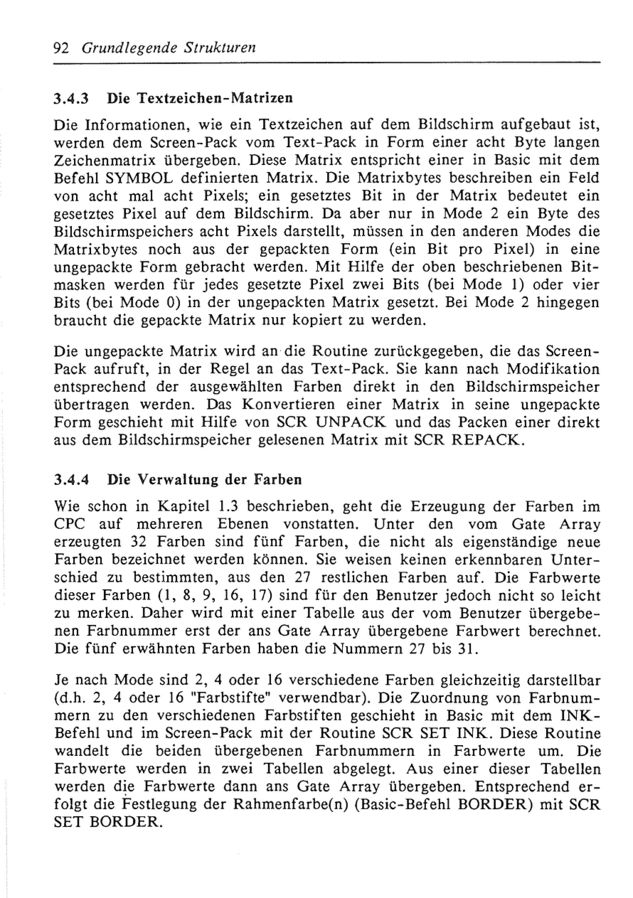 92 Grundlegende Strukturen

3.4.3 Die Textzeichen-Matrizen

Die Informationen, wie ein Textzeichen auf dem Bildschirm aufgebaut ist, werden dem Screen-Pack vom Text-Pack in Form einer acht Byte langen Zeichenmatrix übergeben. Diese Matrix entspricht einer in Basic mit dem Befehl SYMBOL definierten Matrix. Die Matrixbytes beschreiben ein Feld von acht mal acht Pixels; ein gesetztes Bit in der Matrix bedeutet ein gesetztes Pixel auf dem Bildschirm. Da aber nur in Mode 2 ein Byte des Bildschirmspeichers acht Pixels darstellt, müssen in den anderen Modes die Matrixbytes noch aus der gepackten Form (ein Bit pro Pixel) in eine ungepackte Form gebracht werden. Mit Hilfe der oben beschriebenen Bitmasken werden für jedes gesetzte Pixel zwei Bits (bei Mode 1) oder vier Bits (bei Mode 0) in der ungepackten Matrix gesetzt. Bei Mode 2 hingegen braucht die gepackte Matrix nur kopiert zu werden.

Die ungepackte Matrix wird an die Routine zurückgegeben, die das Screen-Pack aufruft, in der Regel an das Text-Pack. Sie kann nach Modifikation entsprechend der ausgewählten Farben direkt in den Bildschirmspeicher übertragen werden. Das Konvertieren einer Matrix in seine ungepackte Form geschieht mit Hilfe von SCR UNPACK und das Packen einer direkt aus dem Bildschirmspeicher gelesenen Matrix mit SCR REPACK.

3.4.4 Die Verwaltung der Farben

Wie schon in Kapitel 1.3 beschrieben, geht die Erzeugung der Farben im CPC auf mehreren Ebenen vonstatten. Unter den vom Gate Array erzeugten 32 Farben sind fünf Farben, die nicht als eigenständige neue Farben bezeichnet werden können. Sie weisen keinen erkennbaren Unterschied zu bestimmten, aus den 27 restlichen Farben auf. Die Farbwerte dieser Farben (1, 8, 9, 16, 17) sind für den Benutzer jedoch nicht so leicht zu merken. Daher wird mit einer Tabelle aus der vom Benutzer übergebenen Farbnummer erst der ans Gate Array übergebene Farbwert berechnet. Die fünf erwähnten Farben haben die Nummern 27 bis 31.

Je nach Mode sind 2, 4 oder 16 verschiedene Farben gleichzeitig darstellbar (d.h. 2, 4 oder 16 "Farbstifte" verwendbar). Die Zuordnung von Farbnummern zu den verschiedenen Farbstiften geschieht in Basic mit dem INK-Befehl und im Screen-Pack mit der Routine SCR SET INK. Diese Routine wandelt die beiden übergebenen Farbnummern in Farbwerte um. Die Farbwerte werden in zwei Tabellen abgelegt. Aus einer dieser Tabellen werden die Farbwerte dann ans Gate Array übergeben. Entsprechend erfolgt die Festlegung der Rahmenfarbe(n) (Basic-Befehl BORDER) mit SCR SET BORDER.